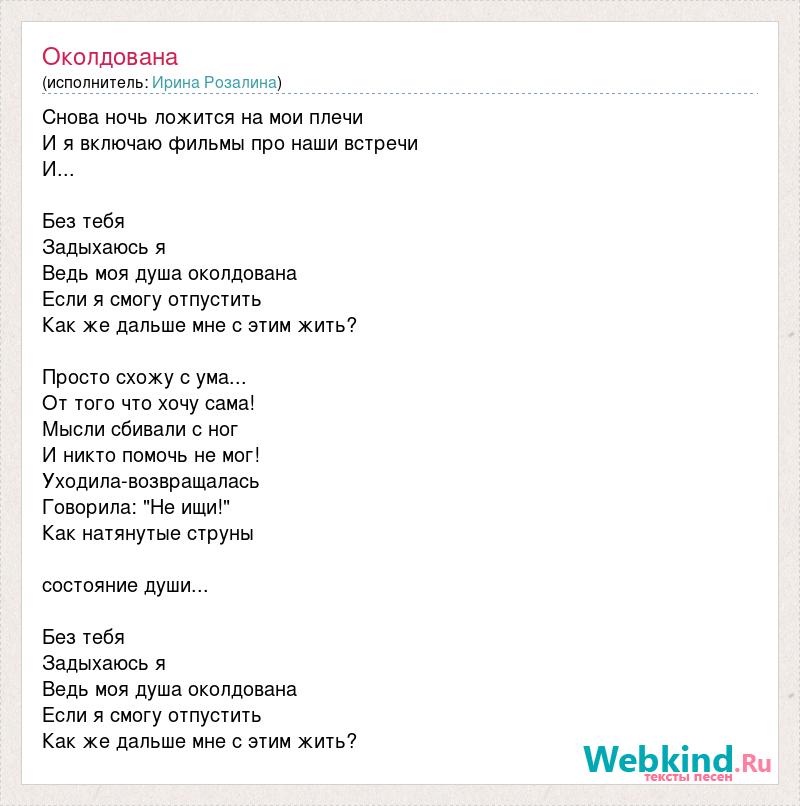 Околдована
(исполнитель: Ирина Розалина)

Снова ночь ложится на мои плечи
И я включаю фильмы про наши встречи
И...

Без тебя
Задыхаюсь я
Ведь моя душа околдована
Если я смогу отпустить
Как же дальше мне с этим жить?

Просто схожу с ума...
От того что хочу сама!
Мысли сбивали с ног
И никто помочь не мог!
Уходила-возвращалась
Говорила: "Не ищи!"
Как натянутые струны

состояние души...

Без тебя
Задыхаюсь я
Ведь моя душа околдована
Если я смогу отпустить
Как же дальше мне с этим жить?

Webkind.Ru
тексты песен